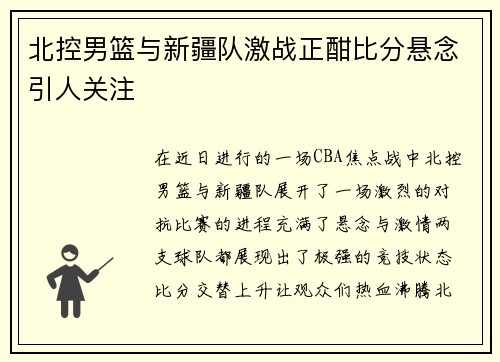 北控男篮与新疆队激战正酣比分悬念引人关注

在近日进行的一场CBA焦点战中北控男篮与新疆队展开了一场激烈的对抗比赛的进程充满了悬念与激情两支球队都展现出了极强的竞技状态比分交替上升让观众们热血沸腾北